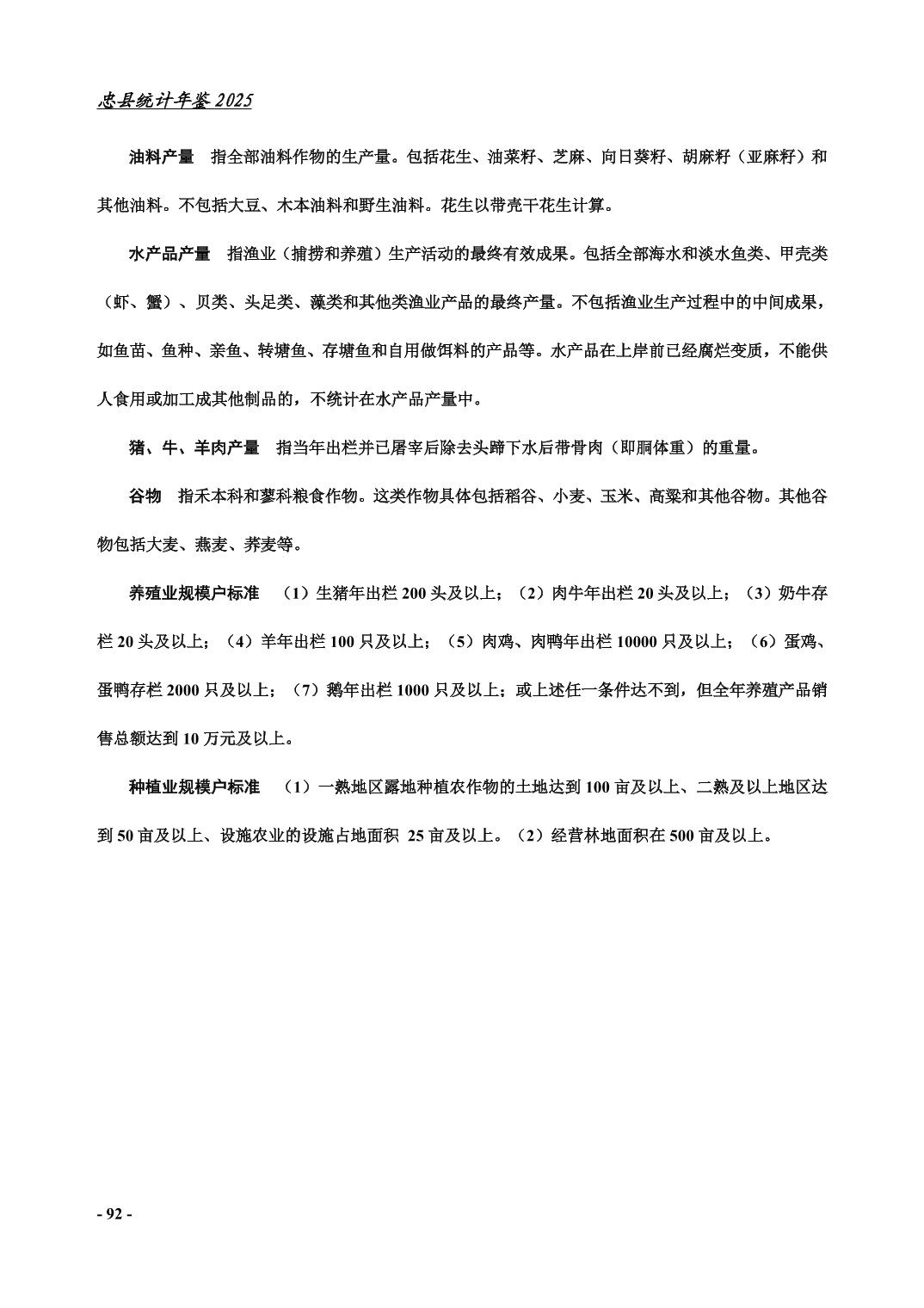 忠县统计年鉴 2025

油料产量　指全部油料作物的生产量。包括花生、油菜籽、芝麻、向日葵籽、胡麻籽（亚麻籽）和其他油料。不包括大豆、木本油料和野生油料。花生以带壳干花生计算。

水产品产量　指渔业（捕捞和养殖）生产活动的最终有效成果。包括全部海水和淡水鱼类、甲壳类（虾、蟹）、贝类、头足类、藻类和其他类渔业产品的最终产量。不包括渔业生产过程中的中间成果，如鱼苗、鱼种、亲鱼、转塘鱼、存塘鱼和自用做饵料的产品等。水产品在上岸前已经腐烂变质，不能供人食用或加工成其他制品的，不统计在水产品产量中。

猪、牛、羊肉产量　指当年出栏并已屠宰后除去头蹄下水后带骨肉（即胴体重）的重量。

谷物　指禾本科和蓼科粮食作物。这类作物具体包括稻谷、小麦、玉米、高粱和其他谷物。其他谷物包括大麦、燕麦、荞麦等。

养殖业规模户标准　（1）生猪年出栏 200 头及以上；（2）肉牛年出栏 20 头及以上；（3）奶牛存栏 20 头及以上；（4）羊年出栏 100 只及以上；（5）肉鸡、肉鸭年出栏 10000 只及以上；（6）蛋鸡、蛋鸭存栏 2000 只及以上；（7）鹅年出栏 1000 只及以上；或上述任一条件达不到，但全年养殖产品销售总额达到 10 万元及以上。

种植业规模户标准　（1）一熟地区露地种植农作物的土地达到 100 亩及以上、二熟及以上地区达到 50 亩及以上、设施农业的设施占地面积 25 亩及以上。（2）经营林地面积在 500 亩及以上。

- 92 -